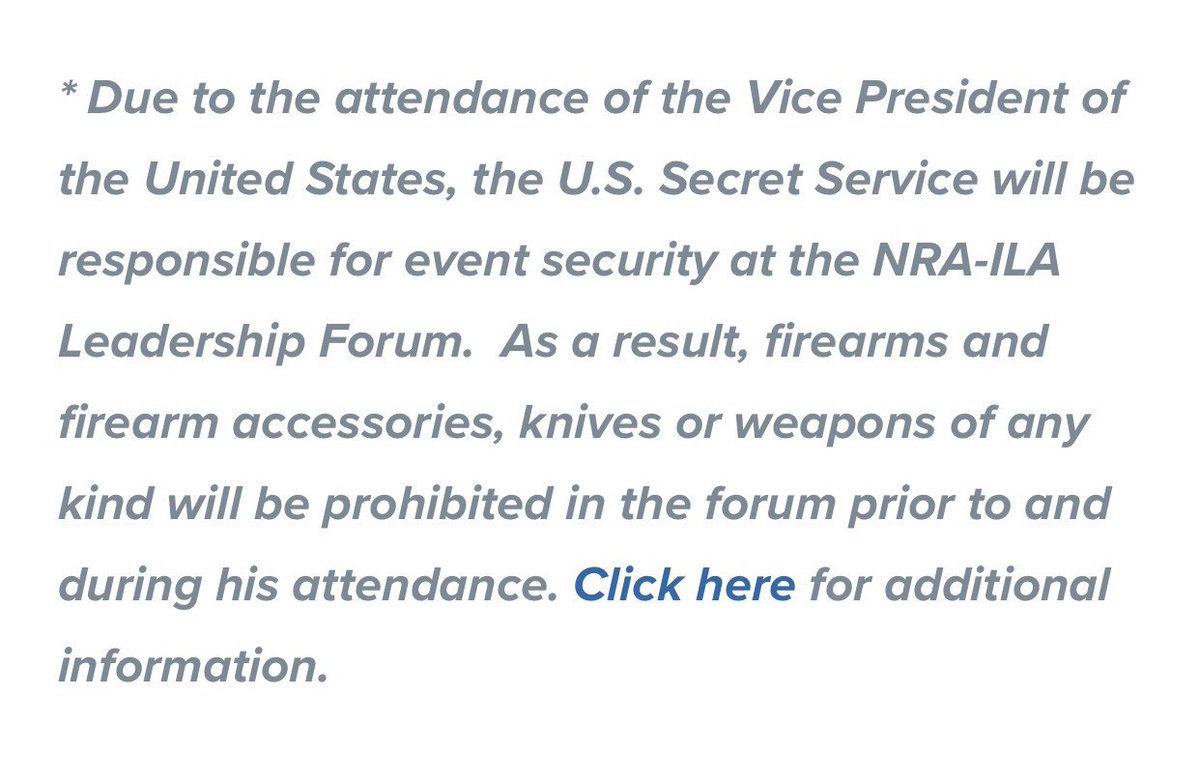 * Due to the attendance of the Vice President of the United States, the U.S. Secret Service will be responsible for event security at the NRA-ILA Leadership Forum.  As a result, firearms and firearm accessories, knives or weapons of any kind will be prohibited in the forum prior to and during his attendance. Click here for additional information.